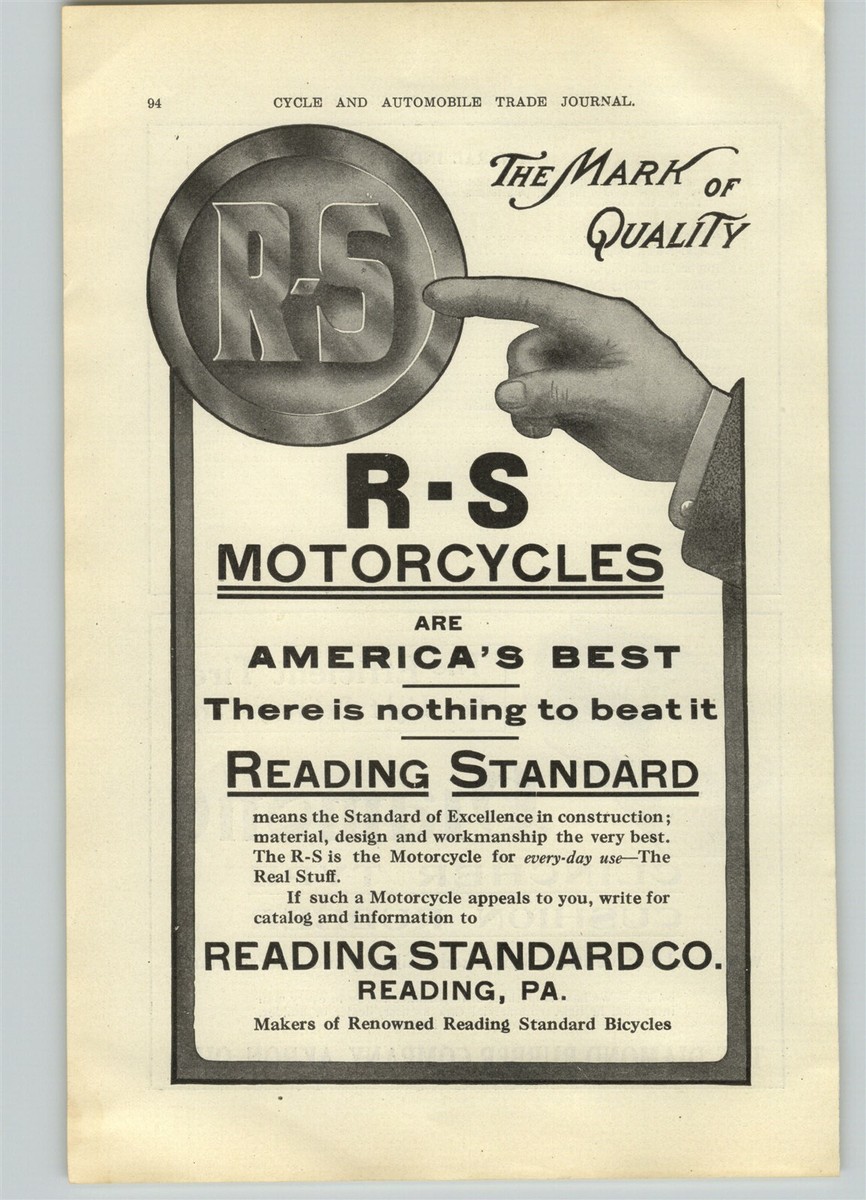 94 CYCLE AND AUTOMOBILE TRADE JOURNAL.

THE MARK OF QUALITY

R-S

R-S

MOTORCYCLES

ARE

AMERICA'S BEST

There is nothing to beat it

READING STANDARD

means the Standard of Excellence in construction; material, design and workmanship the very best. The R-S is the Motorcycle for every-day use—The Real Stuff.

If such a Motorcycle appeals to you, write for catalog and information to

READING STANDARD CO.
READING, PA.

Makers of Renowned Reading Standard Bicycles